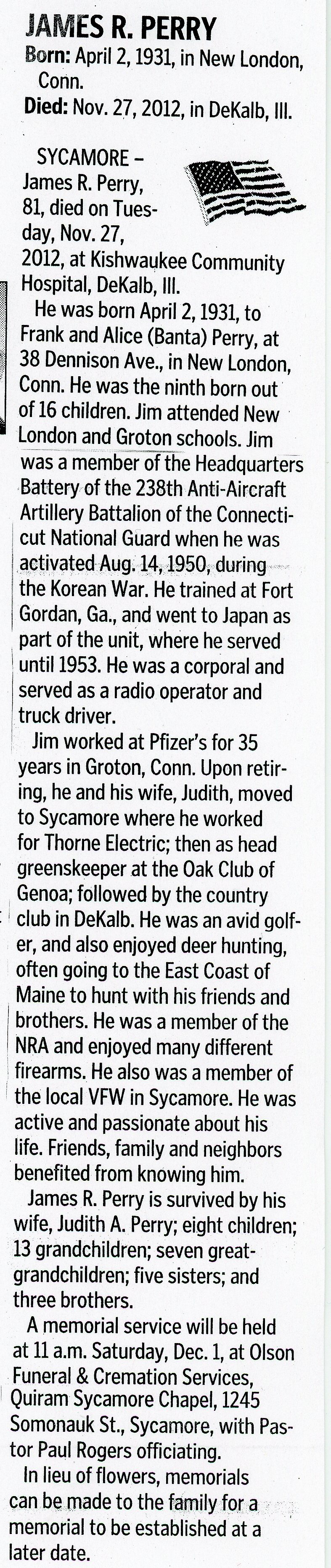 JAMES R. PERRY
Born: April 2, 1931, in New London, Conn.
Died: Nov. 27, 2012, in DeKalb, Ill.

SYCAMORE – James R. Perry, 81, died on Tuesday, Nov. 27, 2012, at Kishwaukee Community Hospital, DeKalb, Ill.

He was born April 2, 1931, to Frank and Alice (Banta) Perry, at 38 Dennison Ave., in New London, Conn. He was the ninth born out of 16 children. Jim attended New London and Groton schools. Jim was a member of the Headquarters Battery of the 238th Anti-Aircraft Artillery Battalion of the Connecticut National Guard when he was activated Aug. 14, 1950, during the Korean War. He trained at Fort Gordan, Ga., and went to Japan as part of the unit, where he served until 1953. He was a corporal and served as a radio operator and truck driver.

Jim worked at Pfizer's for 35 years in Groton, Conn. Upon retiring, he and his wife, Judith, moved to Sycamore where he worked for Thorne Electric; then as head greenskeeper at the Oak Club of Genoa; followed by the country club in DeKalb. He was an avid golfer, and also enjoyed deer hunting, often going to the East Coast of Maine to hunt with his friends and brothers. He was a member of the NRA and enjoyed many different firearms. He also was a member of the local VFW in Sycamore. He was active and passionate about his life. Friends, family and neighbors benefited from knowing him.

James R. Perry is survived by his wife, Judith A. Perry; eight children; 13 grandchildren; seven great-grandchildren; five sisters; and three brothers.

A memorial service will be held at 11 a.m. Saturday, Dec. 1, at Olson Funeral & Cremation Services, Quiram Sycamore Chapel, 1245 Somonauk St., Sycamore, with Pastor Paul Rogers officiating.

In lieu of flowers, memorials can be made to the family for a memorial to be established at a later date.